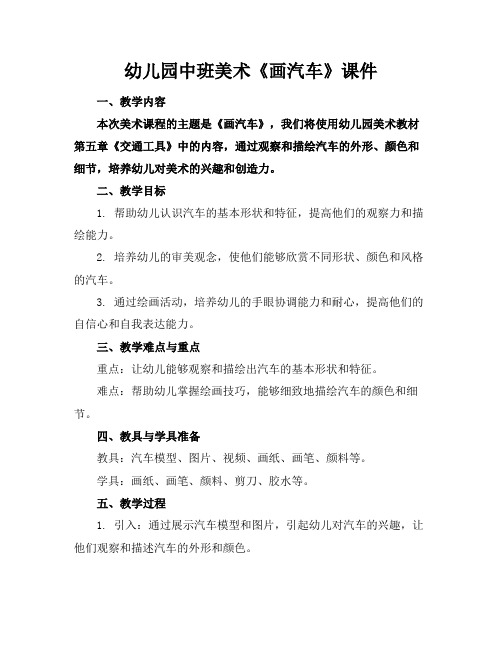 幼儿园中班美术《画汽车》课件

一、教学内容

本次美术课程的主题是《画汽车》，我们将使用幼儿园美术教材第五章《交通工具》中的内容，通过观察和描绘汽车的外形、颜色和细节，培养幼儿对美术的兴趣和创造力。

二、教学目标

1. 帮助幼儿认识汽车的基本形状和特征，提高他们的观察力和描绘能力。

2. 培养幼儿的审美观念，使他们能够欣赏不同形状、颜色和风格的汽车。

3. 通过绘画活动，培养幼儿的手眼协调能力和耐心，提高他们的自信心和自我表达能力。

三、教学难点与重点

重点：让幼儿能够观察和描绘出汽车的基本形状和特征。

难点：帮助幼儿掌握绘画技巧，能够细致地描绘汽车的颜色和细节。

四、教具与学具准备

教具：汽车模型、图片、视频、画纸、画笔、颜料等。

学具：画纸、画笔、颜料、剪刀、胶水等。

五、教学过程

1. 引入：通过展示汽车模型和图片，引起幼儿对汽车的兴趣，让他们观察和描述汽车的外形和颜色。